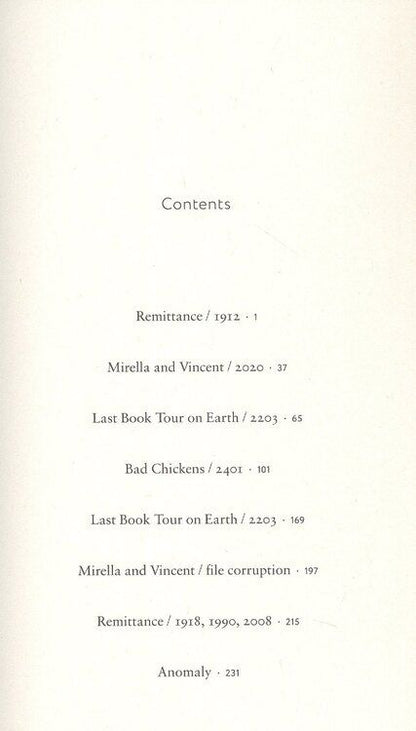 Contents

Remittance / 1912 · 1

Mirella and Vincent / 2020 · 37

Last Book Tour on Earth / 2203 · 65

Bad Chickens / 2401 · 101

Last Book Tour on Earth / 2203 · 169

Mirella and Vincent / file corruption · 197

Remittance / 1918, 1990, 2008 · 215

Anomaly · 231